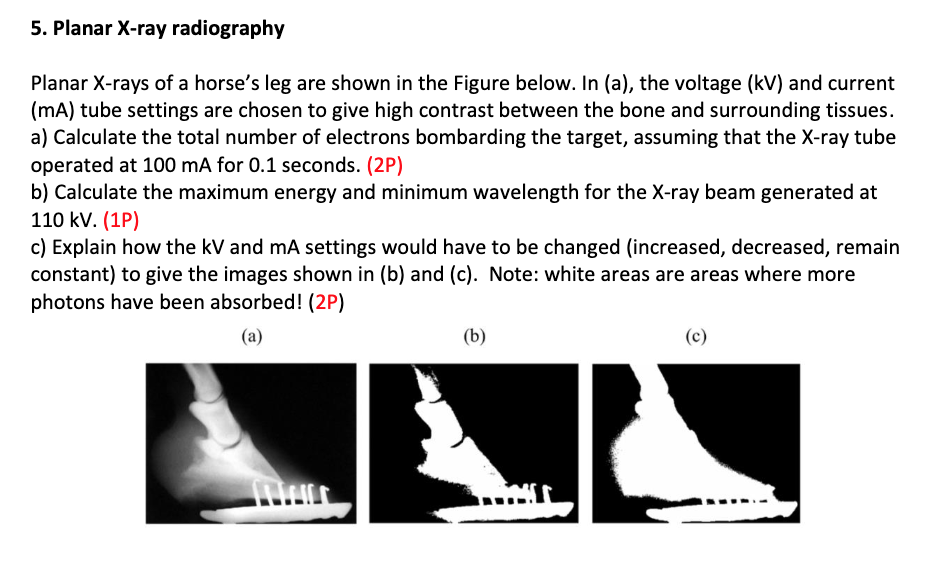 5. Planar X-ray radiography

Planar X-rays of a horse's leg are shown in the Figure below. In (a), the voltage (kV) and current (mA) tube settings are chosen to give high contrast between the bone and surrounding tissues.
a) Calculate the total number of electrons bombarding the target, assuming that the X-ray tube operated at 100 mA for 0.1 seconds. (2P)
b) Calculate the maximum energy and minimum wavelength for the X-ray beam generated at 110 kV. (1P)
c) Explain how the kV and mA settings would have to be changed (increased, decreased, remain constant) to give the images shown in (b) and (c). Note: white areas are areas where more photons have been absorbed! (2P)

(a)

(b)

(c)